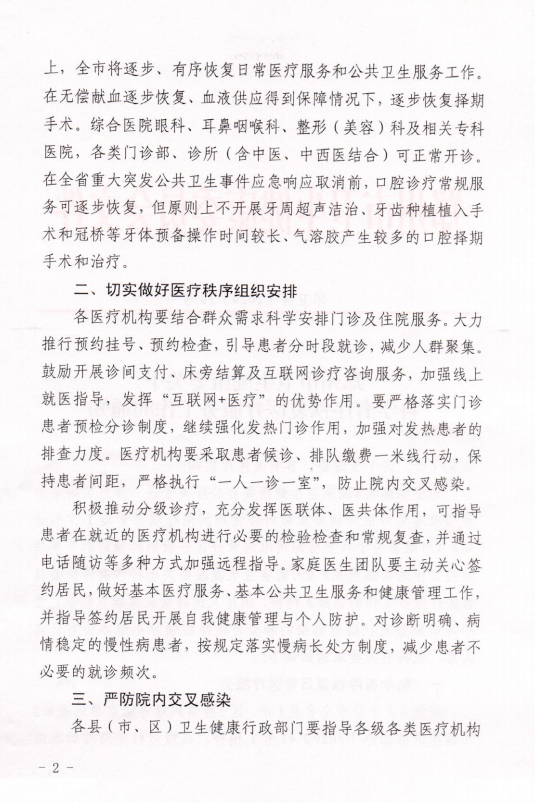 上，全市将逐步、有序恢复日常医疗服务和公共卫生服务工作。在无偿献血逐步恢复、血液供应得到保障情况下，逐步恢复择期手术。综合医院眼科、耳鼻咽喉科、整形（美容）科及相关专科医院，各类门诊部、诊所（含中医、中西医结合）可正常开诊。在全省重大突发公共卫生事件应急响应取消前，口腔诊疗常规服务可逐步恢复，但原则上不开展牙周超声洁治、牙齿种植植入手术和冠桥等牙体预备操作时间较长、气溶胶产生较多的口腔择期手术和治疗。

二、切实做好医疗秩序组织安排

各医疗机构要结合群众需求科学安排门诊及住院服务。大力推行预约挂号、预约检查，引导患者分时段就诊，减少人群聚集。鼓励开展诊间支付、床旁结算及互联网诊疗咨询服务，加强线上就医指导，发挥“互联网+医疗”的优势作用。要严格落实门诊患者预检分诊制度，继续强化发热门诊作用，加强对发热患者的排查力度。医疗机构要采取患者候诊、排队缴费一米线行动，保持患者间距，严格执行“一人一诊一室”，防止院内交叉感染。

积极推动分级诊疗，充分发挥医联体、医共体作用，可指导患者在就近的医疗机构进行必要的检验检查和常规复查，并通过电话随访等多种方式加强远程指导。家庭医生团队要主动关心签约居民，做好基本医疗服务、基本公共卫生服务和健康管理工作，并指导签约居民开展自我健康管理与个人防护。对诊断明确、病情稳定的慢性病患者，按规定落实慢病长处方制度，减少患者不必要的就诊频次。

三、严防院内交叉感染

各县（市、区）卫生健康行政部门要指导各级各类医疗机构

- 2 -